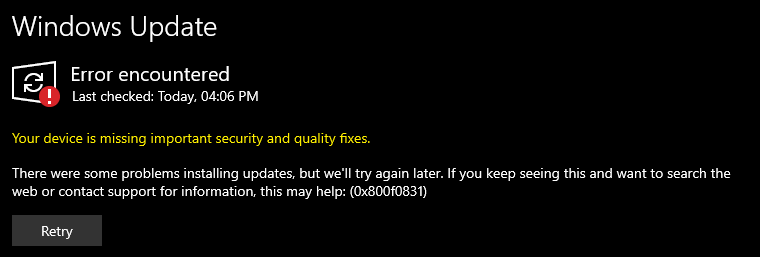 Windows Update

Error encountered
Last checked: Today, 04:06 PM

Your device is missing important security and quality fixes.

There were some problems installing updates, but we'll try again later. If you keep seeing this and want to search the web or contact support for information, this may help: (0x800f0831)

Retry